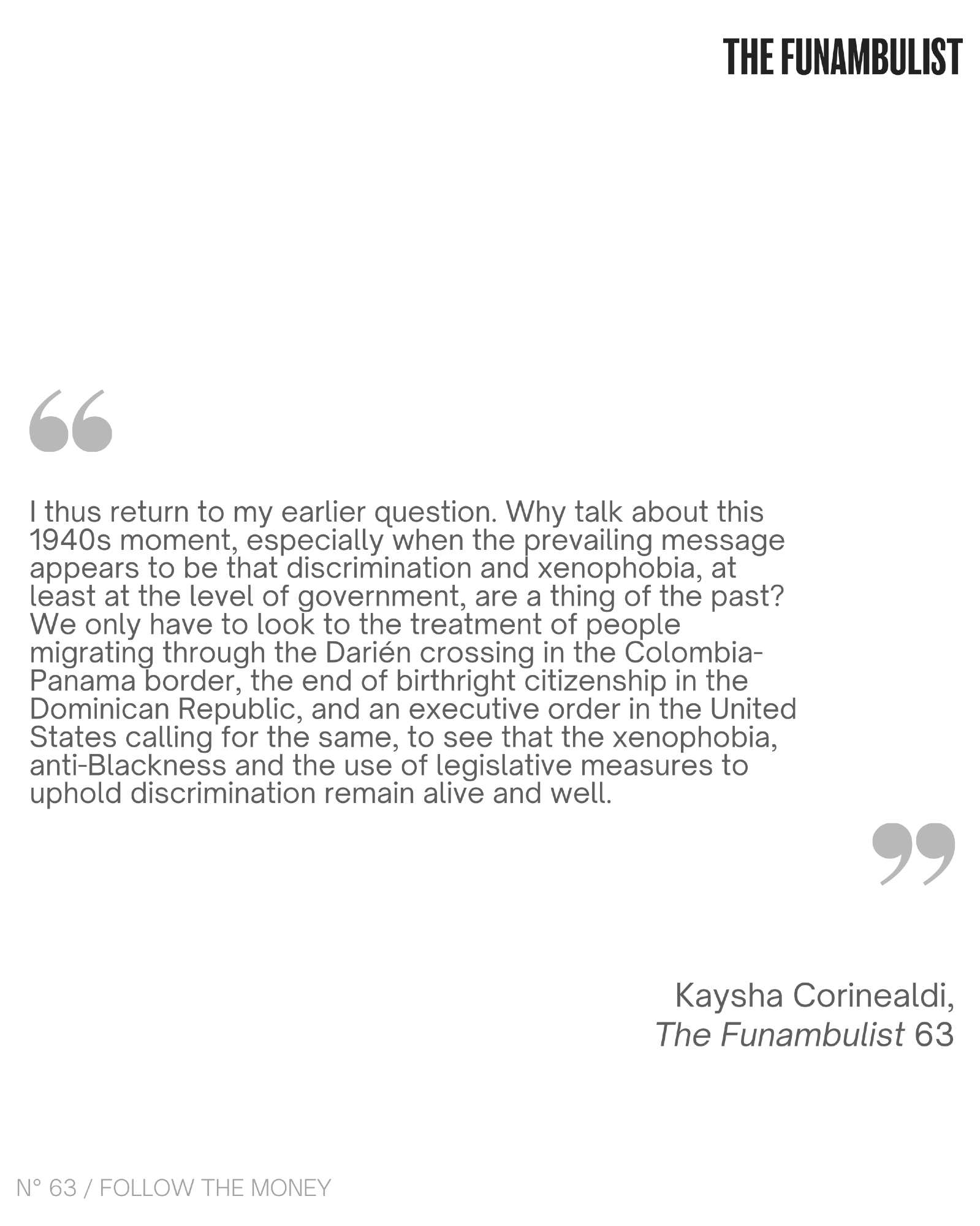 THE FUNAMBULIST

"

I thus return to my earlier question. Why talk about this 1940s moment, especially when the prevailing message appears to be that discrimination and xenophobia, at least at the level of government, are a thing of the past? We only have to look to the treatment of people migrating through the Darién crossing in the Colombia-Panama border, the end of birthright citizenship in the Dominican Republic, and an executive order in the United States calling for the same, to see that the xenophobia, anti-Blackness and the use of legislative measures to uphold discrimination remain alive and well.

"

Kaysha Corinealdi,
The Funambulist 63

N° 63 / FOLLOW THE MONEY